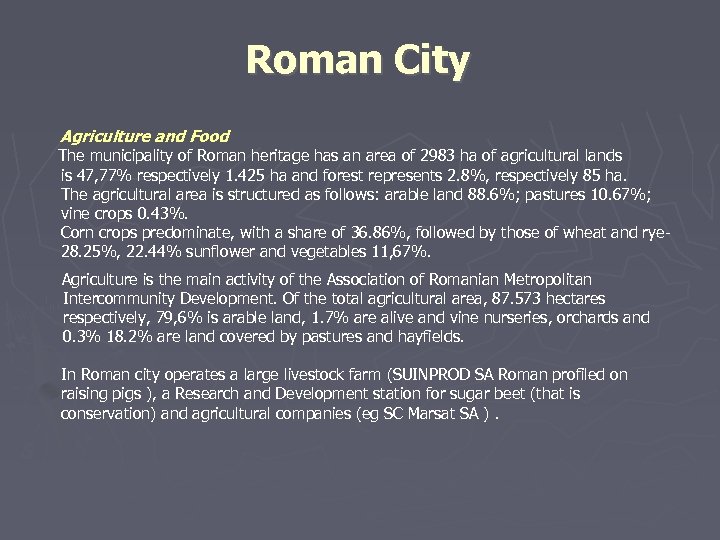 Roman City

Agriculture and Food
The municipality of Roman heritage has an area of 2983 ha of agricultural lands is 47,77% respectively 1.425 ha and forest represents 2.8%, respectively 85 ha. The agricultural area is structured as follows: arable land 88.6%; pastures 10.67%; vine crops 0.43%.
Corn crops predominate, with a share of 36.86%, followed by those of wheat and rye-28.25%, 22.44% sunflower and vegetables 11,67%.

Agriculture is the main activity of the Association of Romanian Metropolitan Intercommunity Development. Of the total agricultural area, 87.573 hectares respectively, 79,6% is arable land, 1.7% are alive and vine nurseries, orchards and 0.3% 18.2% are land covered by pastures and hayfields.

In Roman city operates a large livestock farm (SUINPROD SA Roman profiled on raising pigs ), a Research and Development station for sugar beet (that is conservation) and agricultural companies (eg SC Marsat SA ) .